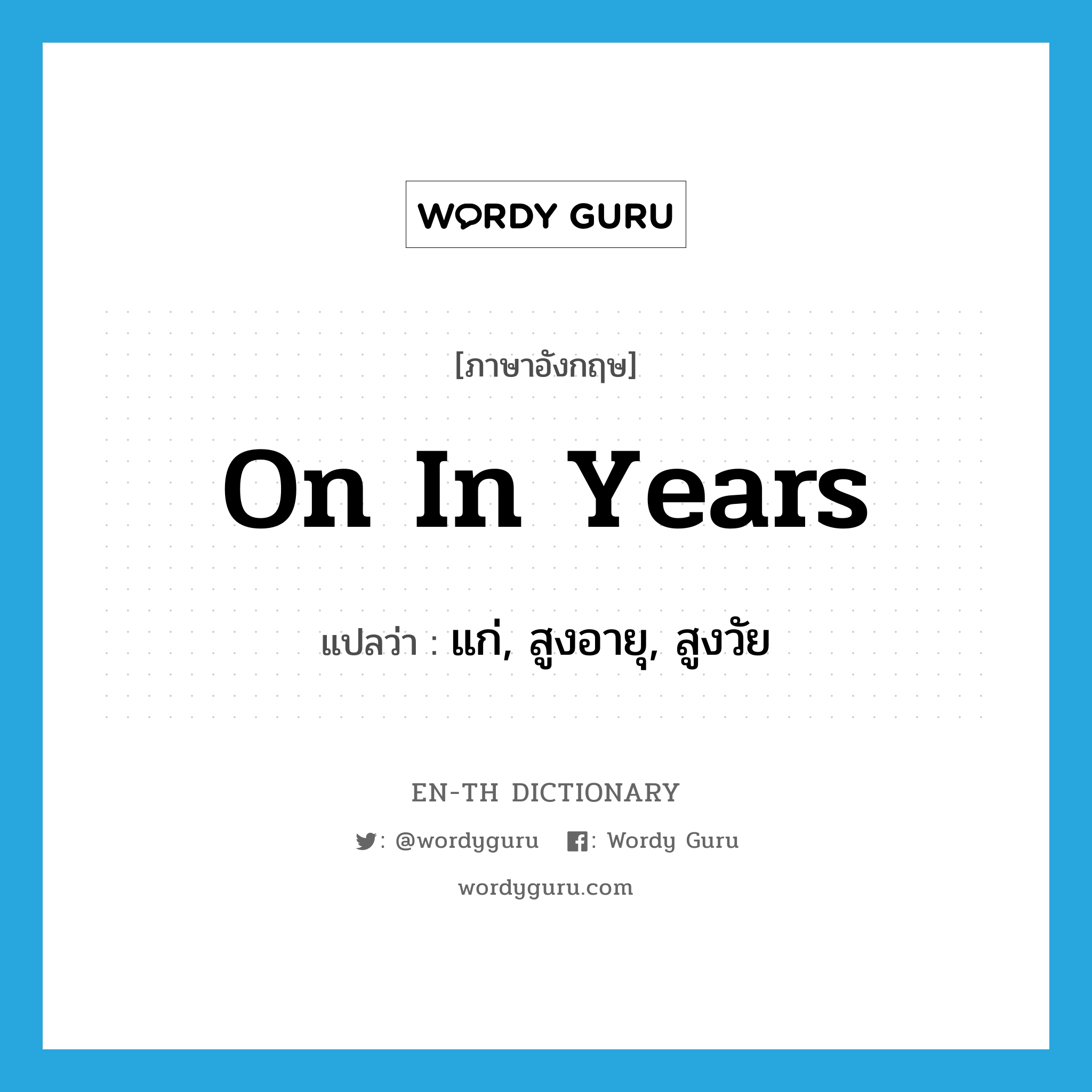 WORDY GURU

[ภาษาอังกฤษ]

On In Years

แปลว่า : แก่, สูงอายุ, สูงวัย

EN-TH DICTIONARY

: @wordyguru : Wordy Guru

wordyguru.com